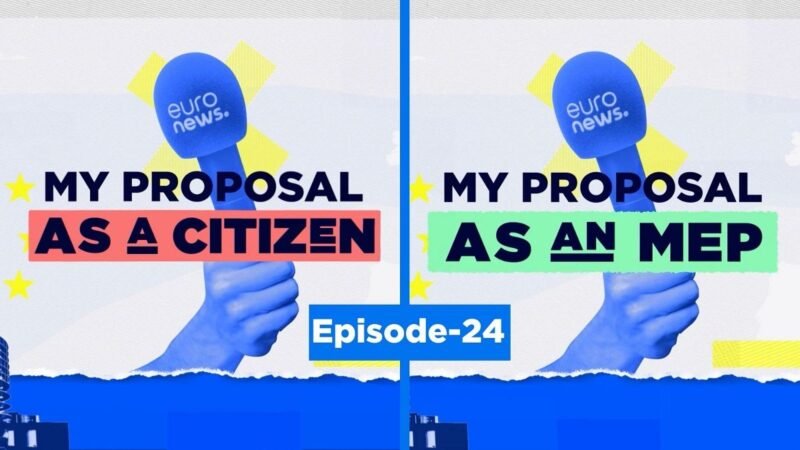 euro news.

MY PROPOSAL
AS A CITIZEN

euro news.

MY PROPOSAL
AS AN MEP

Episode-24